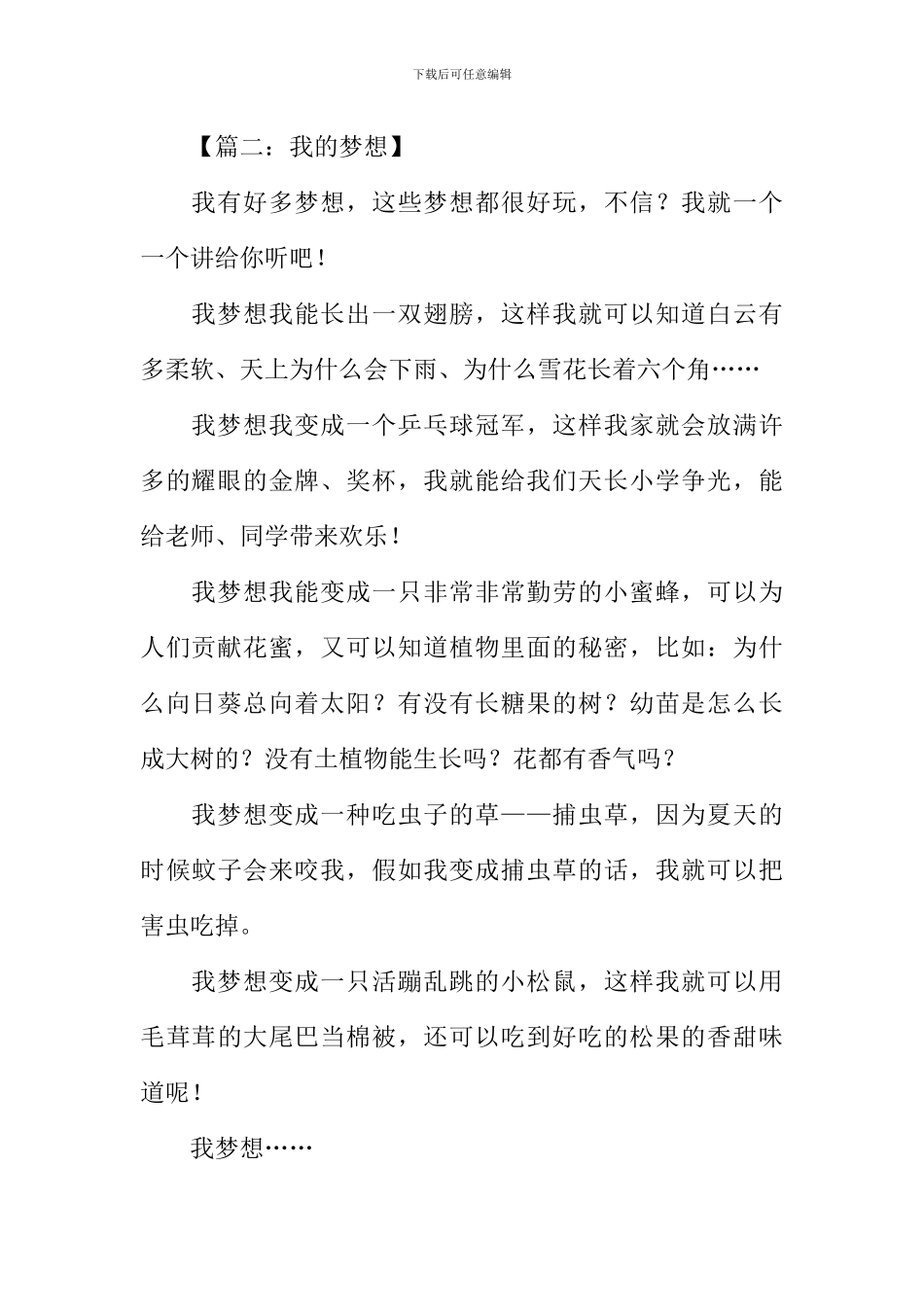 下载后可任意编辑

【篇二：我的梦想】

我有好多梦想，这些梦想都很好玩，不信？我就一个一个讲给你听吧！

我梦想我能长出一双翅膀，这样我就可以知道白云有多柔软、天上为什么会下雨、为什么雪花长着六个角……

我梦想我变成一个乒乓球冠军，这样我家就会放满许多的耀眼的金牌、奖杯，我就能给我们天长小学争光，能给老师、同学带来欢乐！

我梦想我能变成一只非常非常勤劳的小蜜蜂，可以为人们贡献花蜜，又可以知道植物里面的秘密，比如：为什么向日葵总向着太阳？有没有长糖果的树？幼苗是怎么长成大树的？没有土植物能生长吗？花都有香气吗？

我梦想变成一种吃虫子的草——捕虫草，因为夏天的时候蚊子会来咬我，假如我变成捕虫草的话，我就可以把害虫吃掉。

我梦想变成一只活蹦乱跳的小松鼠，这样我就可以用毛茸茸的大尾巴当棉被，还可以吃到好吃的松果的香甜味道呢！

我梦想……